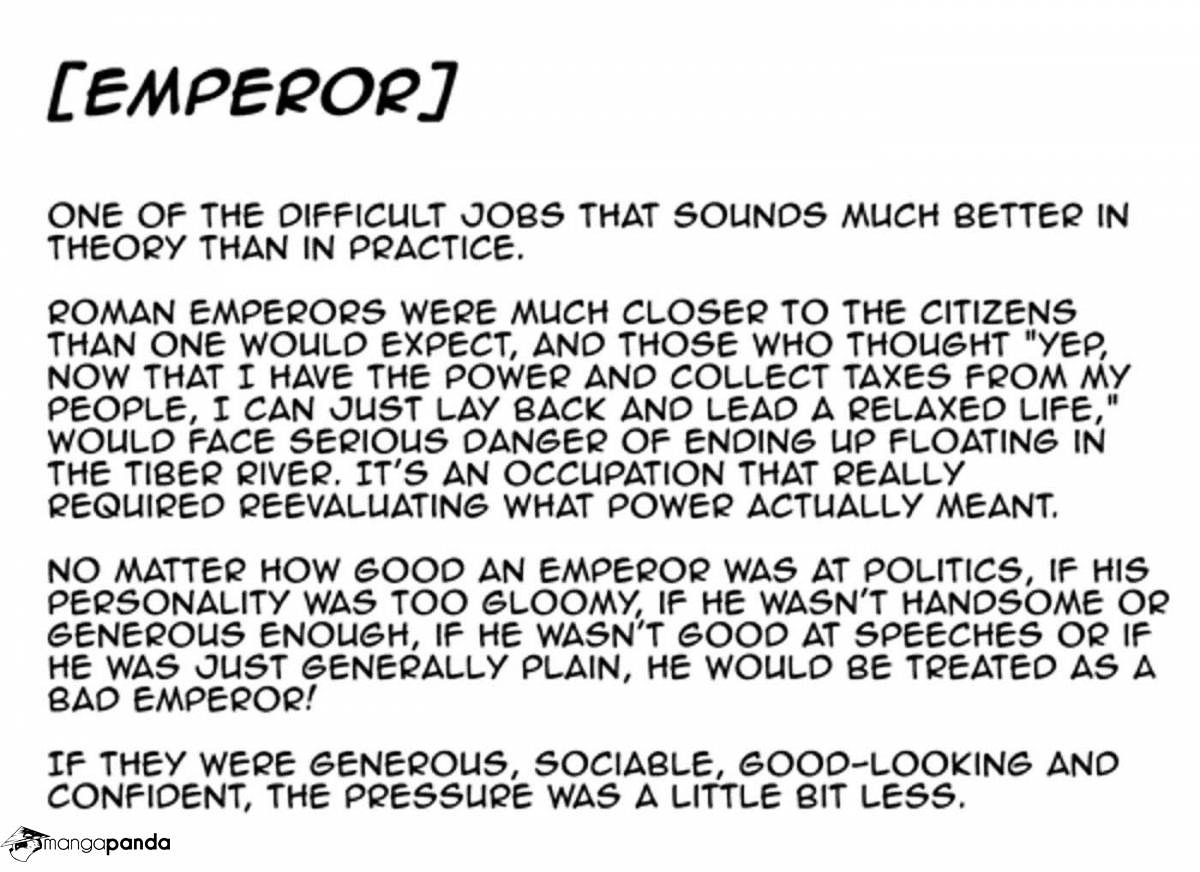 [EMPEROR]

ONE OF THE DIFFICULT JOBS THAT SOUNDS MUCH BETTER IN THEORY THAN IN PRACTICE.

ROMAN EMPERORS WERE MUCH CLOSER TO THE CITIZENS THAN ONE WOULD EXPECT, AND THOSE WHO THOUGHT "YEP, NOW THAT I HAVE THE POWER AND COLLECT TAXES FROM MY PEOPLE, I CAN JUST LAY BACK AND LEAD A RELAXED LIFE," WOULD FACE SERIOUS DANGER OF ENDING UP FLOATING IN THE TIBER RIVER. IT'S AN OCCUPATION THAT REALLY REQUIRED REEVALUATING WHAT POWER ACTUALLY MEANT.

NO MATTER HOW GOOD AN EMPEROR WAS AT POLITICS, IF HIS PERSONALITY WAS TOO GLOOMY, IF HE WASN'T HANDSOME OR GENEROUS ENOUGH, IF HE WASN'T GOOD AT SPEECHES OR IF HE WAS JUST GENERALLY PLAIN, HE WOULD BE TREATED AS A BAD EMPEROR!

IF THEY WERE GENEROUS, SOCIABLE, GOOD-LOOKING AND CONFIDENT, THE PRESSURE WAS A LITTLE BIT LESS.

mangapanda